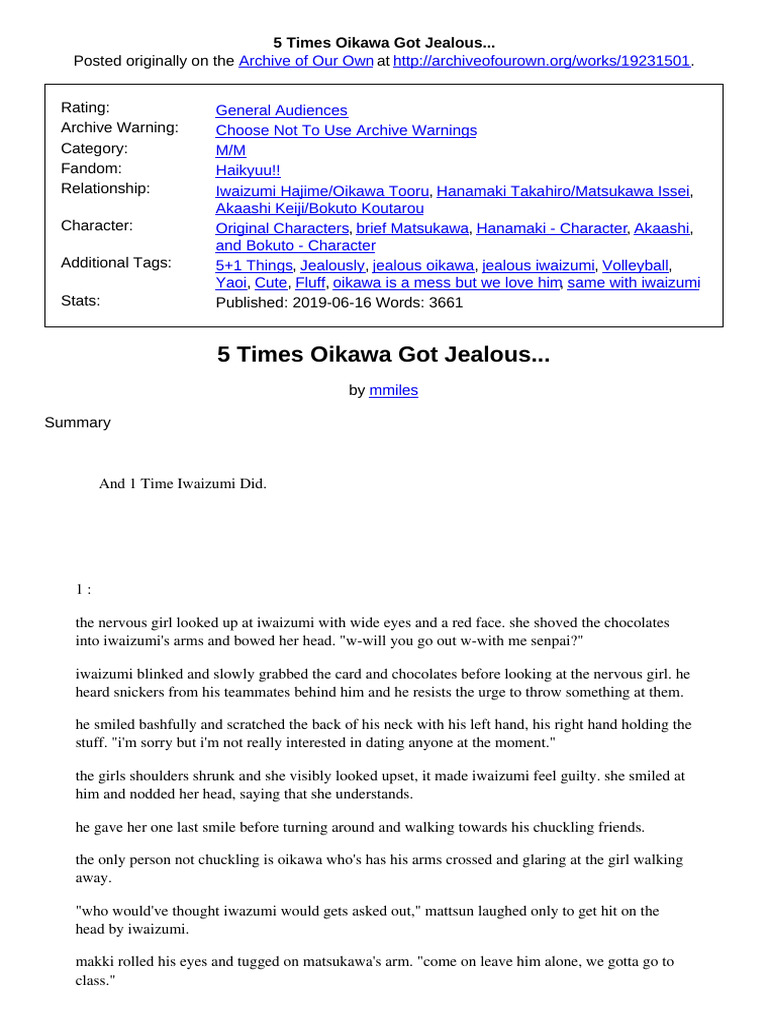 5 Times Oikawa Got Jealous...
Posted originally on the Archive of Our Own at http://archiveofourown.org/works/19231501.

| | |
|---|---|
| Rating: | General Audiences |
| Archive Warning: | Choose Not To Use Archive Warnings |
| Category: | M/M |
| Fandom: | Haikyuu!! |
| Relationship: | Iwaizumi Hajime/Oikawa Tooru, Hanamaki Takahiro/Matsukawa Issei, Akaashi Keiji/Bokuto Koutarou |
| Character: | Original Characters, brief Matsukawa, Hanamaki - Character, Akaashi, and Bokuto - Character |
| Additional Tags: | 5+1 Things, Jealously, jealous oikawa, jealous iwaizumi, Volleyball, Yaoi, Cute, Fluff, oikawa is a mess but we love him, same with iwaizumi |
| Stats: | Published: 2019-06-16 Words: 3661 |

5 Times Oikawa Got Jealous...

by mmiles

Summary

And 1 Time Iwaizumi Did.

1 :

the nervous girl looked up at iwaizumi with wide eyes and a red face. she shoved the chocolates into iwaizumi's arms and bowed her head. "w-will you go out w-with me senpai?"

iwaizumi blinked and slowly grabbed the card and chocolates before looking at the nervous girl. he heard snickers from his teammates behind him and he resists the urge to throw something at them.

he smiled bashfully and scratched the back of his neck with his left hand, his right hand holding the stuff. "i'm sorry but i'm not really interested in dating anyone at the moment."

the girls shoulders shrunk and she visibly looked upset, it made iwaizumi feel guilty. she smiled at him and nodded her head, saying that she understands.

he gave her one last smile before turning around and walking towards his chuckling friends.

the only person not chuckling is oikawa who's has his arms crossed and glaring at the girl walking away.

"who would've thought iwazumi would gets asked out," mattsun laughed only to get hit on the head by iwaizumi.

makki rolled his eyes and tugged on matsukawa's arm. "come on leave him alone, we gotta go to class."